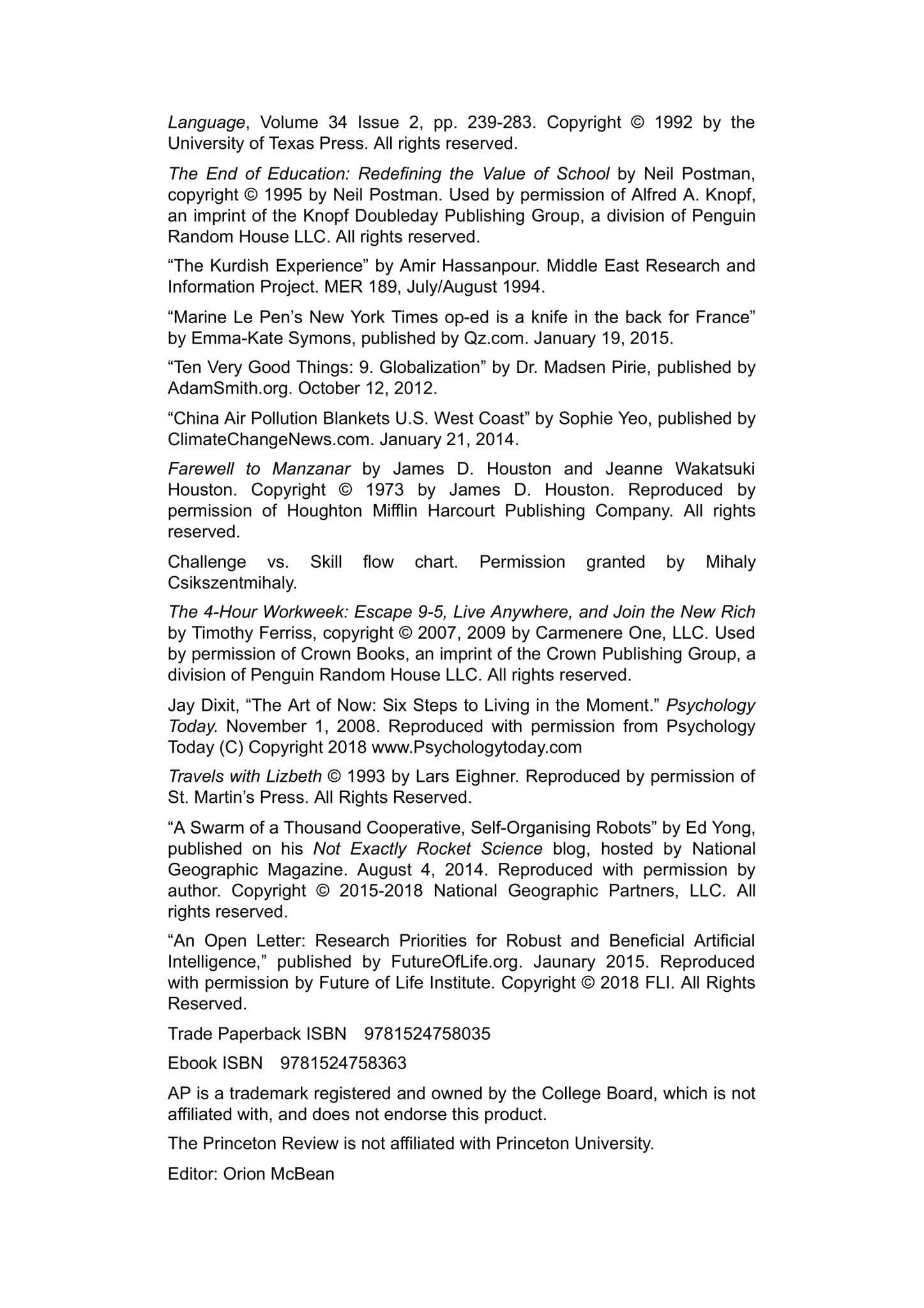 Language, Volume 34 Issue 2, pp. 239-283. Copyright © 1992 by the University of Texas Press. All rights reserved.

The End of Education: Redefining the Value of School by Neil Postman, copyright © 1995 by Neil Postman. Used by permission of Alfred A. Knopf, an imprint of the Knopf Doubleday Publishing Group, a division of Penguin Random House LLC. All rights reserved.

“The Kurdish Experience” by Amir Hassanpour. Middle East Research and Information Project. MER 189, July/August 1994.

“Marine Le Pen’s New York Times op-ed is a knife in the back for France” by Emma-Kate Symons, published by Qz.com. January 19, 2015.

“Ten Very Good Things: 9. Globalization” by Dr. Madsen Pirie, published by AdamSmith.org. October 12, 2012.

“China Air Pollution Blankets U.S. West Coast” by Sophie Yeo, published by ClimateChangeNews.com. January 21, 2014.

Farewell to Manzanar by James D. Houston and Jeanne Wakatsuki Houston. Copyright © 1973 by James D. Houston. Reproduced by permission of Houghton Mifflin Harcourt Publishing Company. All rights reserved.

Challenge vs. Skill flow chart. Permission granted by Mihaly Csikszentmihaly.

The 4-Hour Workweek: Escape 9-5, Live Anywhere, and Join the New Rich by Timothy Ferriss, copyright © 2007, 2009 by Carmenere One, LLC. Used by permission of Crown Books, an imprint of the Crown Publishing Group, a division of Penguin Random House LLC. All rights reserved.

Jay Dixit, “The Art of Now: Six Steps to Living in the Moment.” Psychology Today. November 1, 2008. Reproduced with permission from Psychology Today (C) Copyright 2018 www.Psychologytoday.com

Travels with Lizbeth © 1993 by Lars Eighner. Reproduced by permission of St. Martin’s Press. All Rights Reserved.

“A Swarm of a Thousand Cooperative, Self-Organising Robots” by Ed Yong, published on his Not Exactly Rocket Science blog, hosted by National Geographic Magazine. August 4, 2014. Reproduced with permission by author. Copyright © 2015-2018 National Geographic Partners, LLC. All rights reserved.

“An Open Letter: Research Priorities for Robust and Beneficial Artificial Intelligence,” published by FutureOfLife.org. Jaunary 2015. Reproduced with permission by Future of Life Institute. Copyright © 2018 FLI. All Rights Reserved.

Trade Paperback ISBN 9781524758035

Ebook ISBN 9781524758363

AP is a trademark registered and owned by the College Board, which is not affiliated with, and does not endorse this product.

The Princeton Review is not affiliated with Princeton University.

Editor: Orion McBean